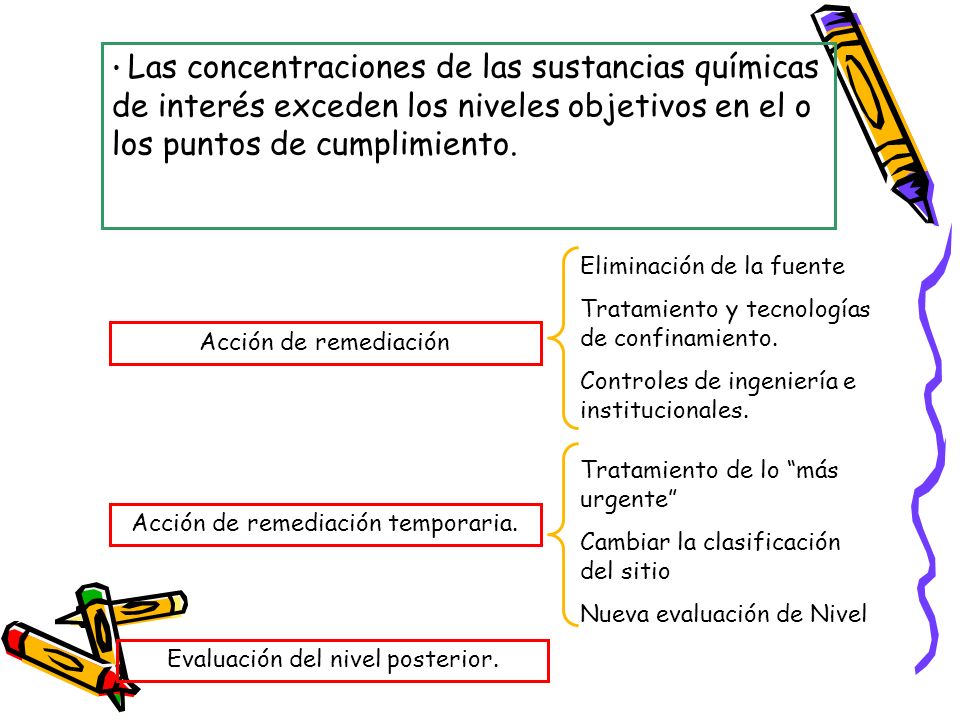 • Las concentraciones de las sustancias químicas de interés exceden los niveles objetivos en el o los puntos de cumplimiento.

Acción de remediación

Eliminación de la fuente

Tratamiento y tecnologías de confinamiento.

Controles de ingeniería e institucionales.

Acción de remediación temporaria.

Tratamiento de lo “más urgente”

Cambiar la clasificación del sitio

Nueva evaluación de Nivel

Evaluación del nivel posterior.